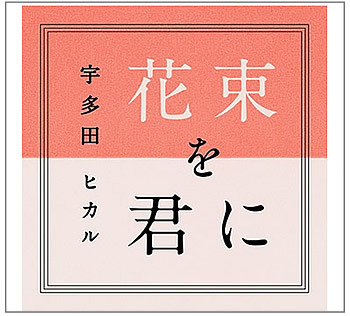 花束を君に

宇多田ヒカル